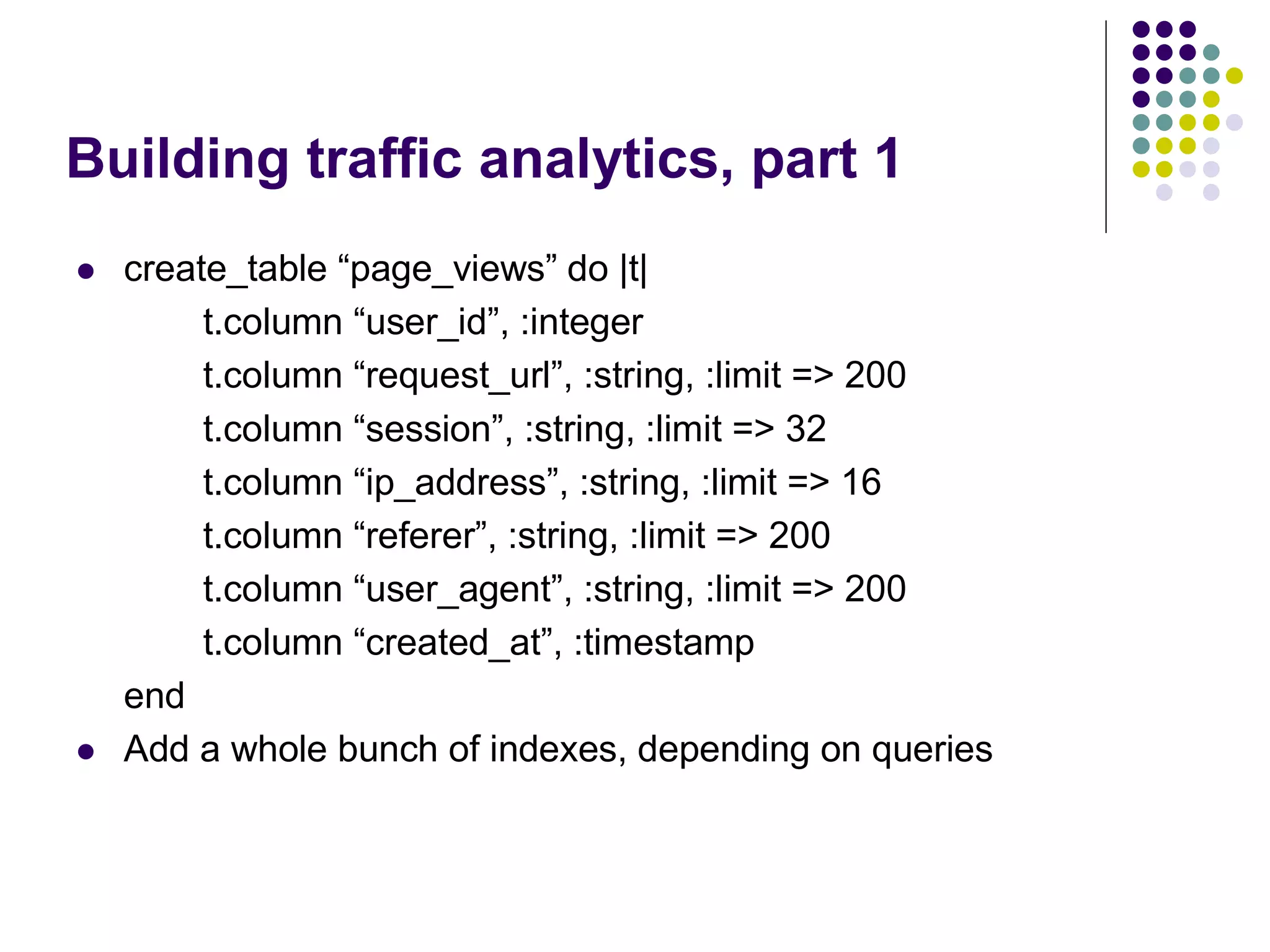 Building traffic analytics, part 1

- create_table “page_views” do |t|
  t.column “user_id”, :integer
  t.column “request_url”, :string, :limit => 200
  t.column “session”, :string, :limit => 32
  t.column “ip_address”, :string, :limit => 16
  t.column “referer”, :string, :limit => 200
  t.column “user_agent”, :string, :limit => 200
  t.column “created_at”, :timestamp
  end
- Add a whole bunch of indexes, depending on queries